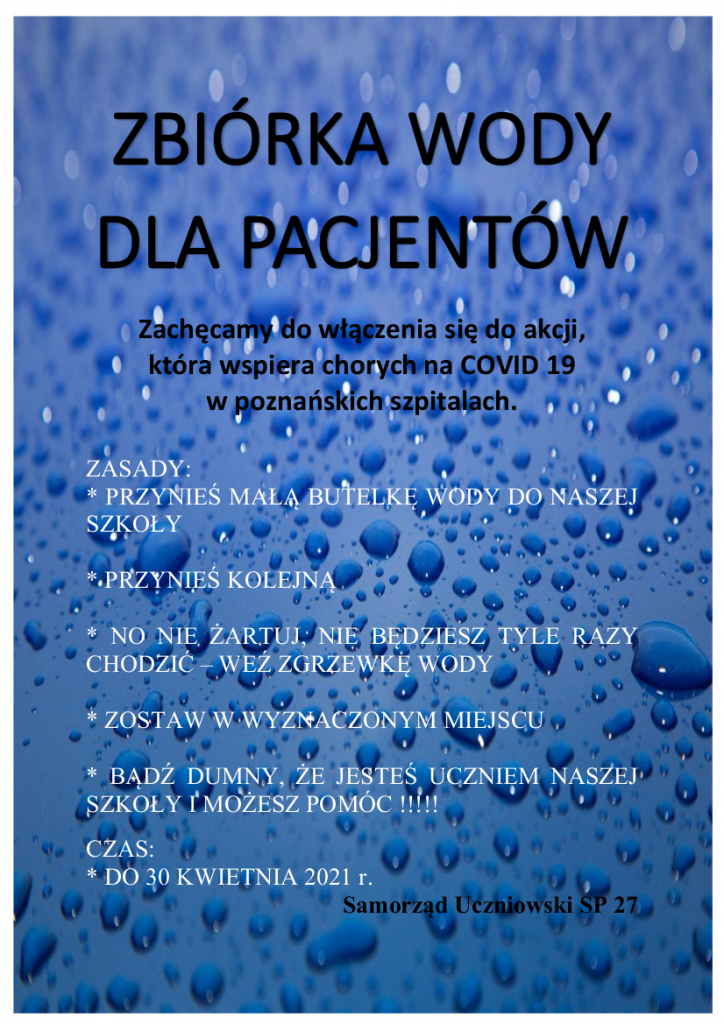 ZBIÓRKA WODY DLA PACJENTÓW

Zachęcamy do włączenia się do akcji, która wspiera chorych na COVID 19 w poznańskich szpitalach.

ZASADY:
* PRZYNIEŚ MAŁĄ BUTELKĘ WODY DO NASZEJ SZKOŁY

* PRZYNIEŚ KOLEJNĄ

* NO NIE ŻARTUJ, NIE BĘDZIESZ TYLE RAZY CHODZIĆ – WEŹ ZGRZEWKĘ WODY

* ZOSTAW W WYZNACZONYM MIEJSCU

* BĄDŹ DUMNY, ŻE JESTEŚ UCZNIEM NASZEJ SZKOŁY I MOŻESZ POMÓC !!!!!

CZAS:
* DO 30 KWIETNIA 2021 r.

Samorząd Uczniowski SP 27